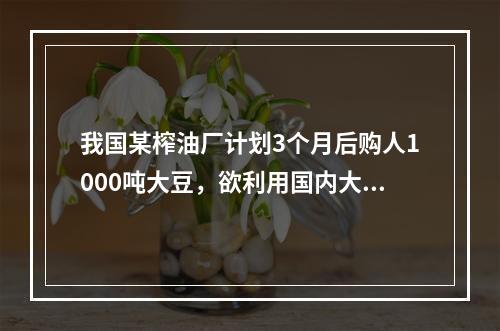 我国某榨油厂计划3个月后购人1000吨大豆，欲利用国内大...